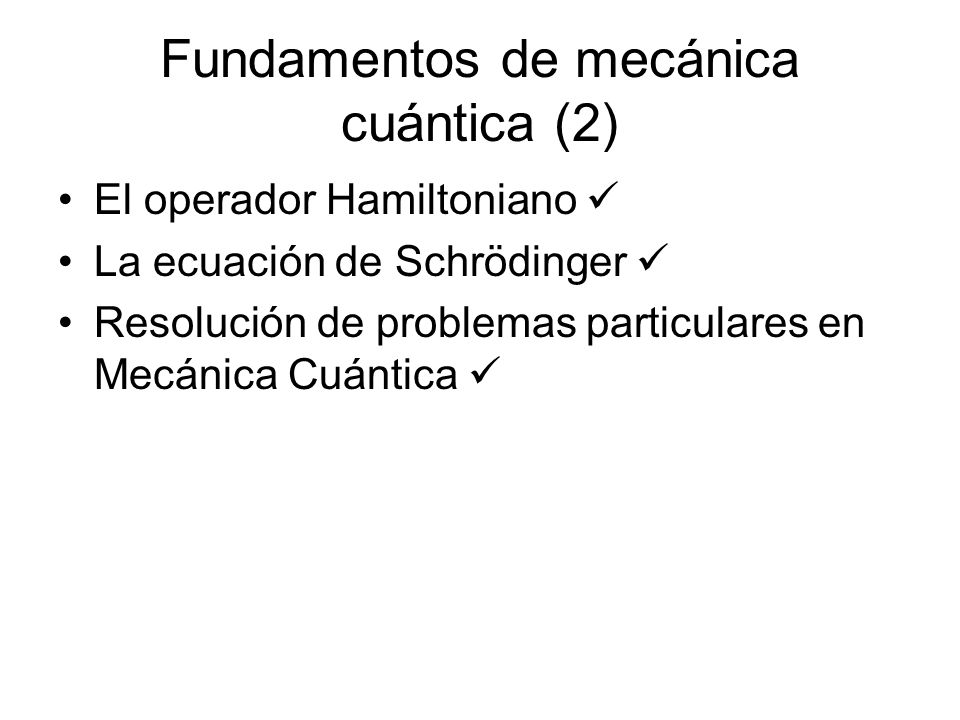 Fundamentos de mecánica cuántica (2)

• El operador Hamiltoniano ✓
• La ecuación de Schrödinger ✓
• Resolución de problemas particulares en Mecánica Cuántica ✓